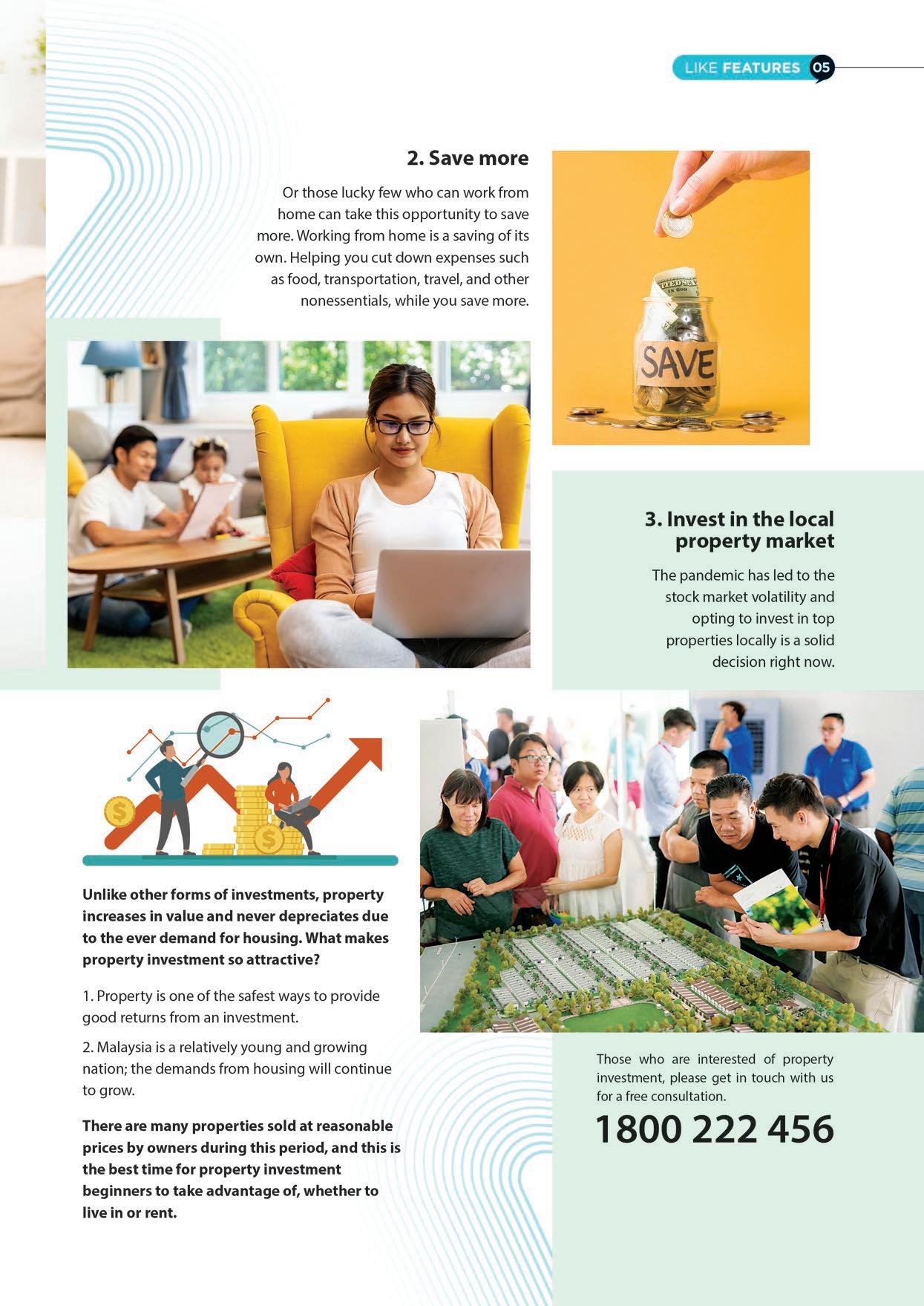 LIKE FEATURES 05

2. Save more

Or those lucky few who can work from home can take this opportunity to save more. Working from home is a saving of its own. Helping you cut down expenses such as food, transportation, travel, and other nonessentials, while you save more.

SAVE

3. Invest in the local property market

The pandemic has led to the stock market volatility and opting to invest in top properties locally is a solid decision right now.

Unlike other forms of investments, property increases in value and never depreciates due to the ever demand for housing. What makes property investment so attractive?

1. Property is one of the safest ways to provide good returns from an investment.

2. Malaysia is a relatively young and growing nation; the demands from housing will continue to grow.

There are many properties sold at reasonable prices by owners during this period, and this is the best time for property investment beginners to take advantage of, whether to live in or rent.

Those who are interested of property investment, please get in touch with us for a free consultation.

1800 222 456